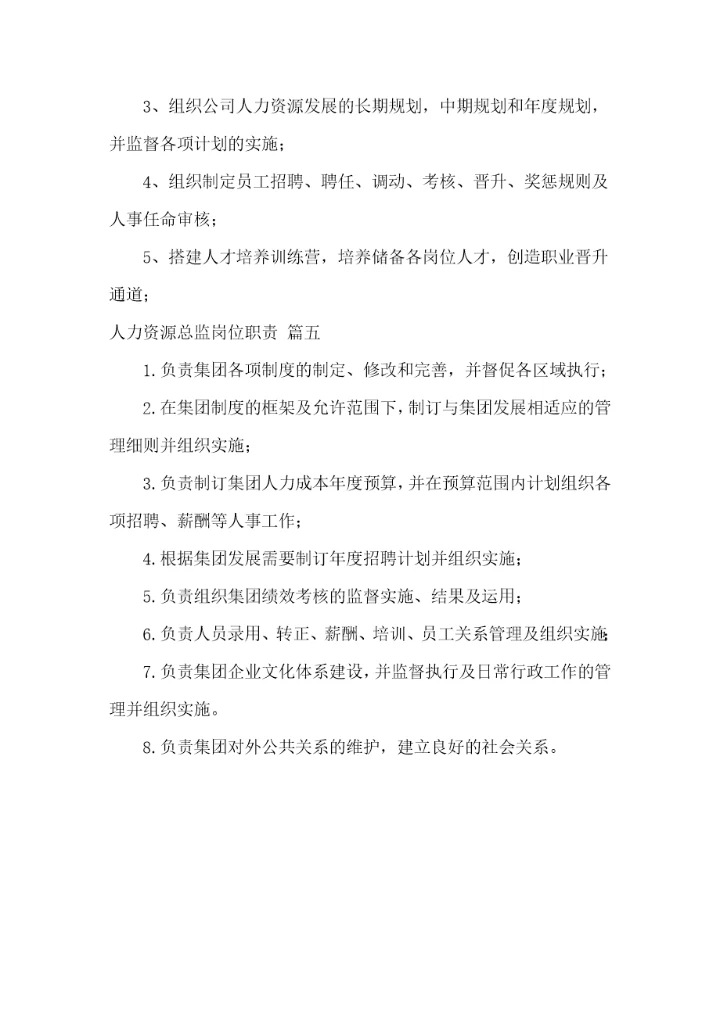 3、组织公司人力资源发展的长期规划，中期规划和年度规划，并监督各项计划的实施；

4、组织制定员工招聘、聘任、调动、考核、晋升、奖惩规则及人事任命审核；

5、搭建人才培养训练营，培养储备各岗位人才，创造职业晋升通道；

人力资源总监岗位职责 篇五

1.负责集团各项制度的制定、修改和完善，并督促各区域执行；

2.在集团制度的框架及允许范围下，制订与集团发展相适应的管理细则并组织实施；

3.负责制订集团人力成本年度预算，并在预算范围内计划组织各项招聘、薪酬等人事工作；

4.根据集团发展需要制订年度招聘计划并组织实施；

5.负责组织集团绩效考核的监督实施、结果及运用；

6.负责人员录用、转正、薪酬、培训、员工关系管理及组织实施；

7.负责集团企业文化体系建设，并监督执行及日常行政工作的管理并组织实施。

8.负责集团对外公共关系的维护，建立良好的社会关系。